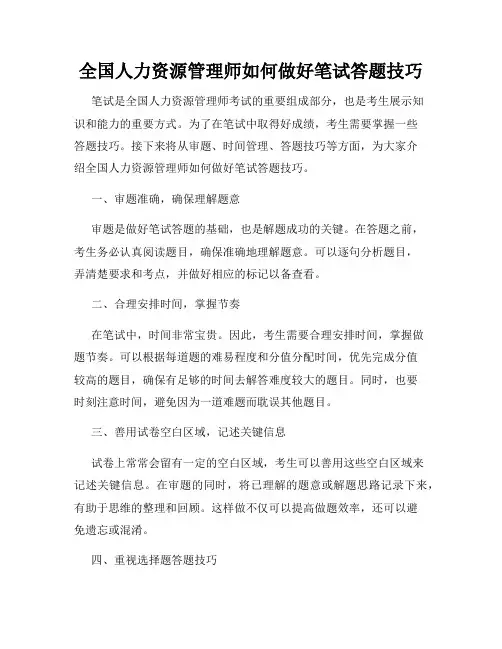 全国人力资源管理师如何做好笔试答题技巧

笔试是全国人力资源管理师考试的重要组成部分，也是考生展示知识和能力的重要方式。为了在笔试中取得好成绩，考生需要掌握一些答题技巧。接下来将从审题、时间管理、答题技巧等方面，为大家介绍全国人力资源管理师如何做好笔试答题技巧。

一、审题准确，确保理解题意

审题是做好笔试答题的基础，也是解题成功的关键。在答题之前，考生务必认真阅读题目，确保准确地理解题意。可以逐句分析题目，弄清楚要求和考点，并做好相应的标记以备查看。

二、合理安排时间，掌握节奏

在笔试中，时间非常宝贵。因此，考生需要合理安排时间，掌握做题节奏。可以根据每道题的难易程度和分值分配时间，优先完成分值较高的题目，确保有足够的时间去解答难度较大的题目。同时，也要时刻注意时间，避免因为一道难题而耽误其他题目。

三、善用试卷空白区域，记述关键信息

试卷上常常会留有一定的空白区域，考生可以善用这些空白区域来记述关键信息。在审题的同时，将已理解的题意或解题思路记录下来，有助于思维的整理和回顾。这样做不仅可以提高做题效率，还可以避免遗忘或混淆。

四、重视选择题答题技巧